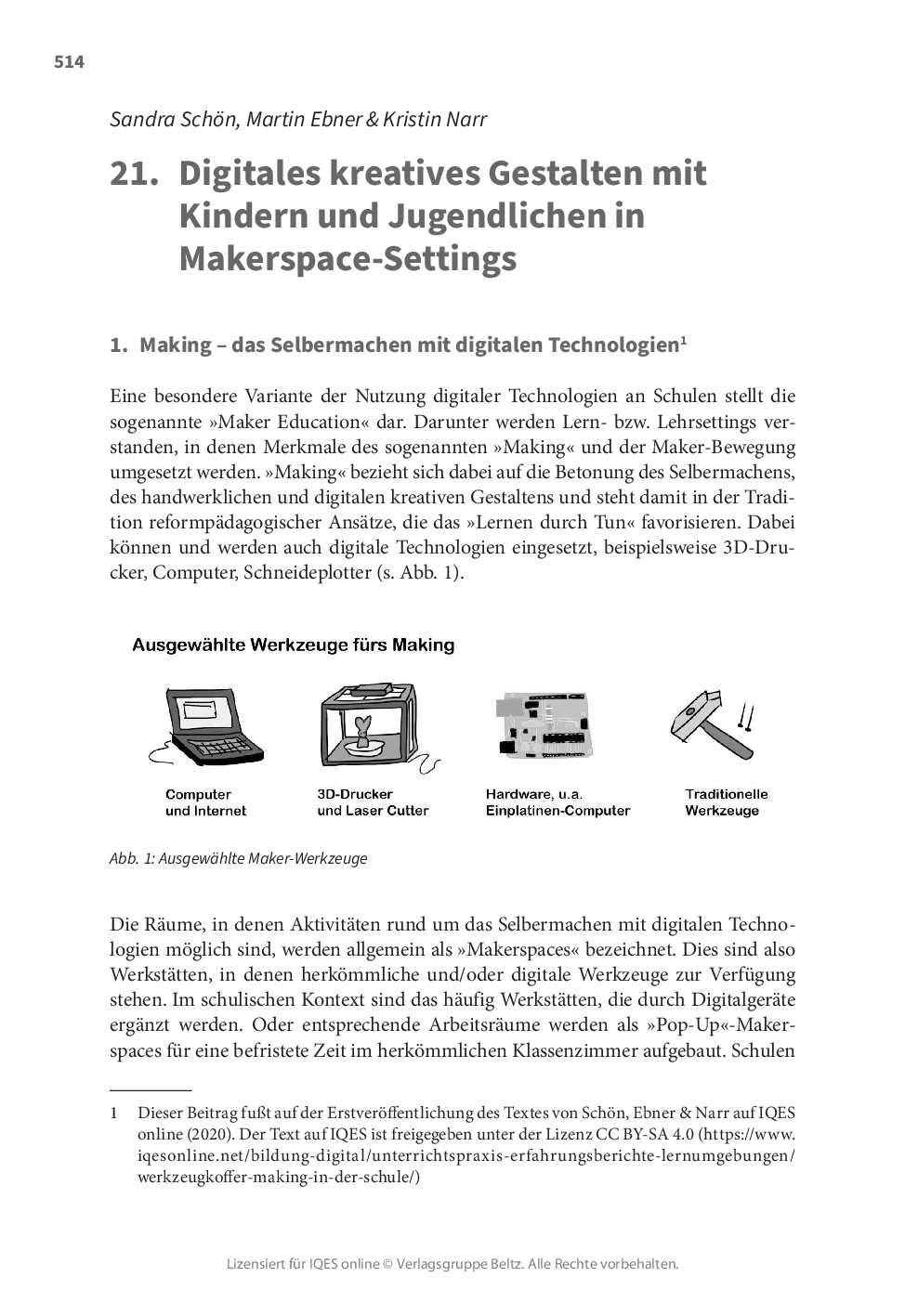 514

Sandra Schön, Martin Ebner & Kristin Narr

21. Digitales kreatives Gestalten mit Kindern und Jugendlichen in Makerspace-Settings

1. Making – das Selbermachen mit digitalen Technologien$^1$

Eine besondere Variante der Nutzung digitaler Technologien an Schulen stellt die sogenannte »Maker Education« dar. Darunter werden Lern- bzw. Lehrsettings verstanden, in denen Merkmale des sogenannten »Making« und der Maker-Bewegung umgesetzt werden. »Making« bezieht sich dabei auf die Betonung des Selbermachens, des handwerklichen und digitalen kreativen Gestaltens und steht damit in der Tradition reformpädagogischer Ansätze, die das »Lernen durch Tun« favorisieren. Dabei können und werden auch digitale Technologien eingesetzt, beispielsweise 3D-Drucker, Computer, Schneideplotter (s. Abb. 1).

Ausgewählte Werkzeuge fürs Making

Computer und Internet

3D-Drucker und Laser Cutter

Hardware, u.a. Einplatinen-Computer

Traditionelle Werkzeuge

Abb. 1: Ausgewählte Maker-Werkzeuge

Die Räume, in denen Aktivitäten rund um das Selbermachen mit digitalen Technologien möglich sind, werden allgemein als »Makerspaces« bezeichnet. Dies sind also Werkstätten, in denen herkömmliche und/oder digitale Werkzeuge zur Verfügung stehen. Im schulischen Kontext sind das häufig Werkstätten, die durch Digitalgeräte ergänzt werden. Oder entsprechende Arbeitsräume werden als »Pop-Up«-Makerspaces für eine befristete Zeit im herkömmlichen Klassenzimmer aufgebaut. Schulen

1 Dieser Beitrag fußt auf der Erstveröffentlichung des Textes von Schön, Ebner & Narr auf IQES online (2020). Der Text auf IQES ist freigegeben unter der Lizenz CC BY-SA 4.0 (https://www.iqesonline.net/bildung-digital/unterrichtspraxis-erfahrungsberichte-lernumgebungen/werkzeugkoffer-making-in-der-schule/)

Lizensiert für IQES online © Verlagsgruppe Beltz. Alle Rechte vorbehalten.